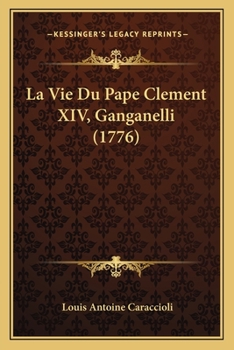 —KESSINGER'S LEGACY REPRINTS—

La Vie Du Pape Clement XIV, Ganganelli (1776)

Louis Antoine Caraccioli